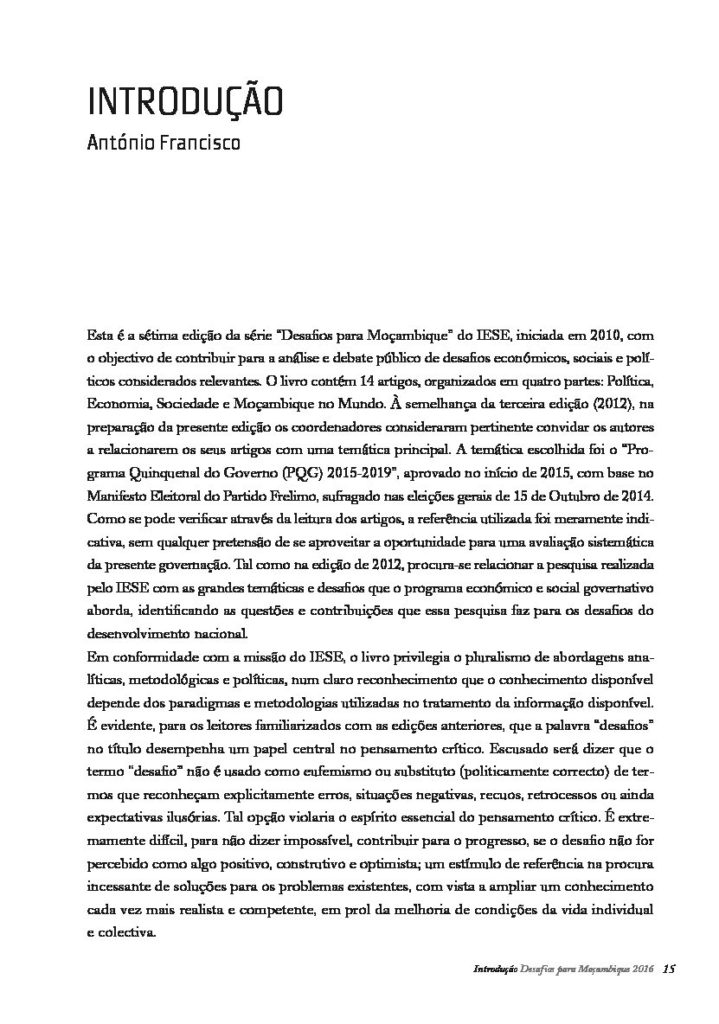 INTRODUÇÃO
António Francisco

Esta é a sétima edição da série "Desafios para Moçambique" do IESE, iniciada em 2010, com o objectivo de contribuir para a análise e debate público de desafios económicos, sociais e políticos considerados relevantes. O livro contém 14 artigos, organizados em quatro partes: Política, Economia, Sociedade e Moçambique no Mundo. À semelhança da terceira edição (2012), na preparação da presente edição os coordenadores consideraram pertinente convidar os autores a relacionarem os seus artigos com uma temática principal. A temática escolhida foi o "Programa Quinquenal do Governo (PQG) 2015-2019", aprovado no início de 2015, com base no Manifesto Eleitoral do Partido Frelimo, sufragado nas eleições gerais de 15 de Outubro de 2014. Como se pode verificar através da leitura dos artigos, a referência utilizada foi meramente indicativa, sem qualquer pretensão de se aproveitar a oportunidade para uma avaliação sistemática da presente governação. Tal como na edição de 2012, procura-se relacionar a pesquisa realizada pelo IESE com as grandes temáticas e desafios que o programa económico e social governativo aborda, identificando as questões e contribuições que essa pesquisa faz para os desafios do desenvolvimento nacional.
Em conformidade com a missão do IESE, o livro privilegia o pluralismo de abordagens analíticas, metodológicas e políticas, num claro reconhecimento que o conhecimento disponível depende dos paradigmas e metodologias utilizadas no tratamento da informação disponível. É evidente, para os leitores familiarizados com as edições anteriores, que a palavra "desafios" no título desempenha um papel central no pensamento crítico. Escusado será dizer que o termo "desafio" não é usado como eufemismo ou substituto (politicamente correcto) de termos que reconheçam explicitamente erros, situações negativas, recuos, retrocessos ou ainda expectativas ilusórias. Tal opção violaria o espírito essencial do pensamento crítico. É extremamente difícil, para não dizer impossível, contribuir para o progresso, se o desafio não for percebido como algo positivo, construtivo e optimista; um estímulo de referência na procura incessante de soluções para os problemas existentes, com vista a ampliar um conhecimento cada vez mais realista e competente, em prol da melhoria de condições da vida individual e colectiva.

Introdução Desafios para Moçambique 2016 15